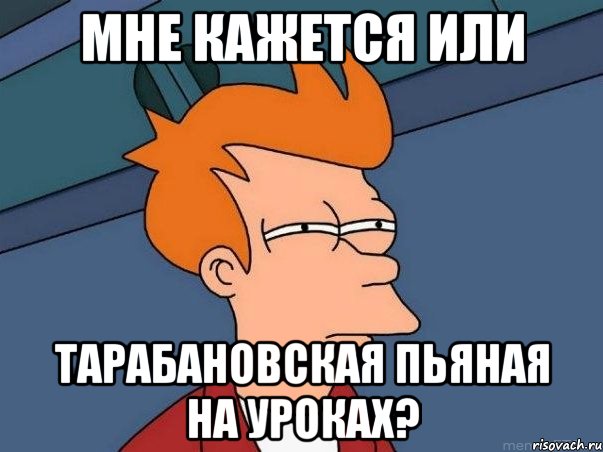 МНЕ КАЖЕТСЯ ИЛИ

ТАРАБАНОВСКАЯ ПЬЯНАЯ НА УРОКАХ?

risovach.ru